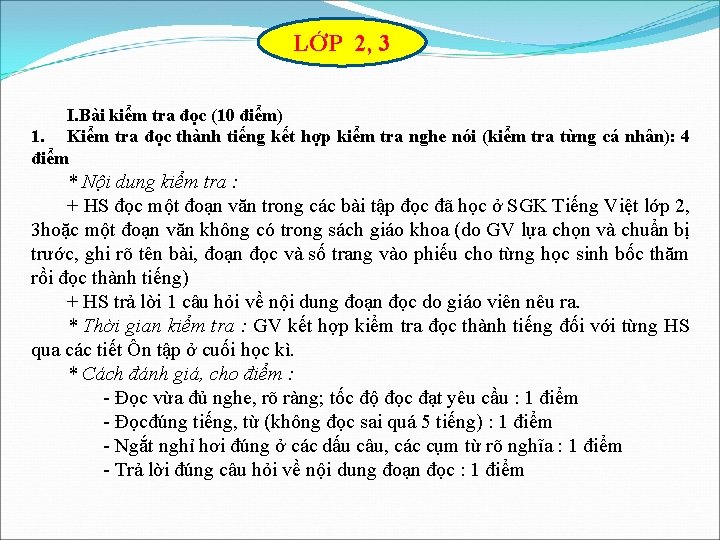 LỚP 2, 3

I.Bài kiểm tra đọc (10 điểm)
1. Kiểm tra đọc thành tiếng kết hợp kiểm tra nghe nói (kiểm tra từng cá nhân): 4 điểm

* Nội dung kiểm tra :

+ HS đọc một đoạn văn trong các bài tập đọc đã học ở SGK Tiếng Việt lớp 2, 3hoặc một đoạn văn không có trong sách giáo khoa (do GV lựa chọn và chuẩn bị trước, ghi rõ tên bài, đoạn đọc và số trang vào phiếu cho từng học sinh bốc thăm rồi đọc thành tiếng)

+ HS trả lời 1 câu hỏi về nội dung đoạn đọc do giáo viên nêu ra.

* Thời gian kiểm tra : GV kết hợp kiểm tra đọc thành tiếng đối với từng HS qua các tiết Ôn tập ở cuối học kì.

* Cách đánh giá, cho điểm :

- Đọc vừa đủ nghe, rõ ràng; tốc độ đọc đạt yêu cầu : 1 điểm
- Đọcđúng tiếng, từ (không đọc sai quá 5 tiếng) : 1 điểm
- Ngắt nghỉ hơi đúng ở các dấu câu, các cụm từ rõ nghĩa : 1 điểm
- Trả lời đúng câu hỏi về nội dung đoạn đọc : 1 điểm